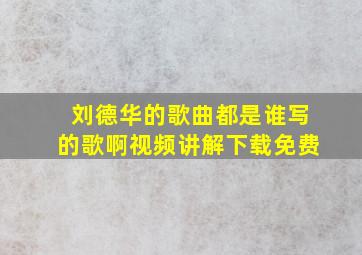 刘德华的歌曲都是谁写的歌啊视频讲解下载免费